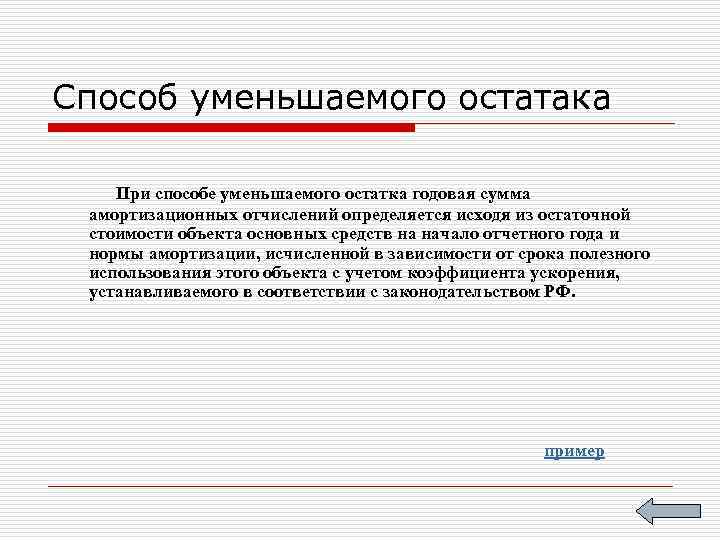 Способ уменьшаемого остатака

При способе уменьшаемого остатка годовая сумма амортизационных отчислений определяется исходя из остаточной стоимости объекта основных средств на начало отчетного года и нормы амортизации, исчисленной в зависимости от срока полезного использования этого объекта с учетом коэффициента ускорения, устанавливаемого в соответствии с законодательством РФ.

пример